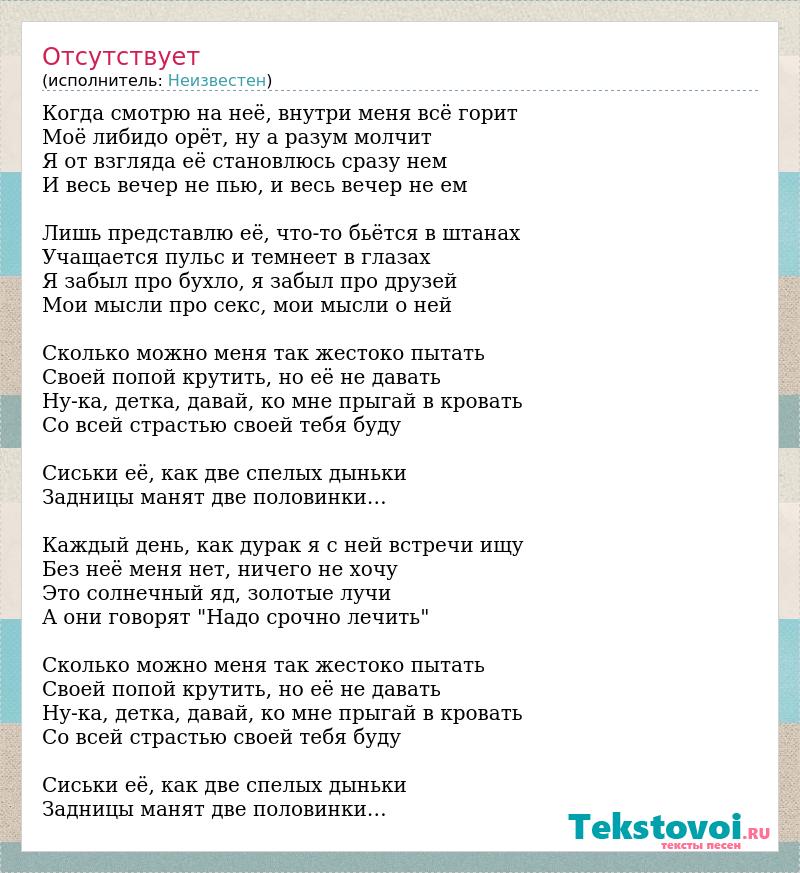 Отсутствует
(исполнитель: Неизвестен)

Когда смотрю на неё, внутри меня всё горит
Моё либидо орёт, ну а разум молчит
Я от взгляда её становлюсь сразу нем
И весь вечер не пью, и весь вечер не ем

Лишь представлю её, что-то бьётся в штанах
Учащается пульс и темнеет в глазах
Я забыл про бухло, я забыл про друзей
Мои мысли про секс, мои мысли о ней

Сколько можно меня так жестоко пытать
Своей попой крутить, но её не давать
Ну-ка, детка, давай, ко мне прыгай в кровать
Со всей страстью своей тебя буду

Сиськи её, как две спелых дыньки
Задницы манят две половинки...

Каждый день, как дурак я с ней встречи ищу
Без неё меня нет, ничего не хочу
Это солнечный яд, золотые лучи
А они говорят "Надо срочно лечить"

Сколько можно меня так жестоко пытать
Своей попой крутить, но её не давать
Ну-ка, детка, давай, ко мне прыгай в кровать
Со всей страстью своей тебя буду

Сиськи её, как две спелых дыньки
Задницы манят две половинки...

Tekstovoi.RU
тексты песен